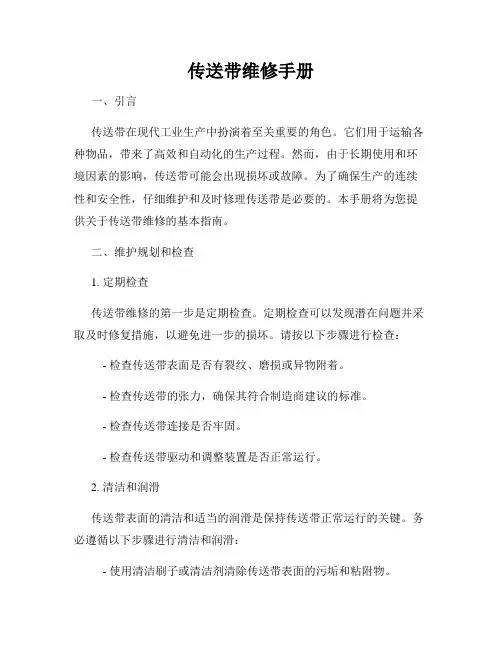 传送带维修手册

一、引言

传送带在现代工业生产中扮演着至关重要的角色。它们用于运输各种物品，带来了高效和自动化的生产过程。然而，由于长期使用和环境因素的影响，传送带可能会出现损坏或故障。为了确保生产的连续性和安全性，仔细维护和及时修理传送带是必要的。本手册将为您提供关于传送带维修的基本指南。

二、维护规划和检查

1. 定期检查

传送带维修的第一步是定期检查。定期检查可以发现潜在问题并采取及时修复措施，以避免进一步的损坏。请按以下步骤进行检查：

- 检查传送带表面是否有裂纹、磨损或异物附着。

- 检查传送带的张力，确保其符合制造商建议的标准。

- 检查传送带连接是否牢固。

- 检查传送带驱动和调整装置是否正常运行。

2. 清洁和润滑

传送带表面的清洁和适当的润滑是保持传送带正常运行的关键。务必遵循以下步骤进行清洁和润滑：

- 使用清洁刷子或清洁剂清除传送带表面的污垢和粘附物。